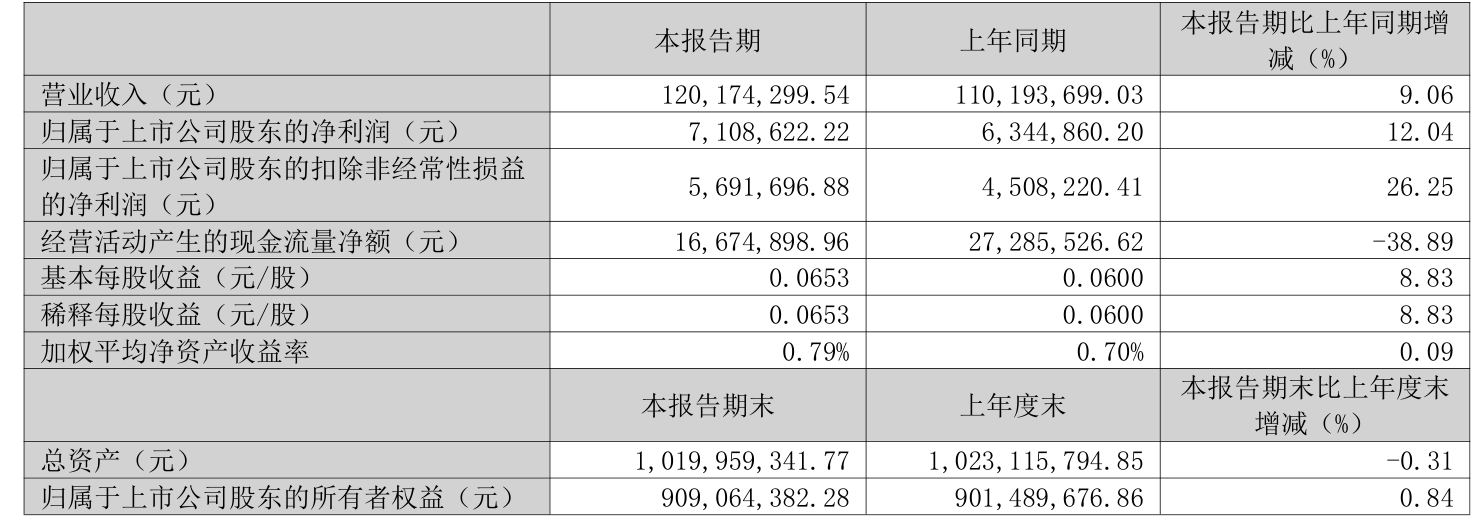 |  | 本报告期 | 上年同期 | 本报告期比上年同期增减（%） |
|---|---|---|---|
| 营业收入（元） | 120,174,299.54 | 110,193,699.03 | 9.06 |
| 归属于上市公司股东的净利润（元） | 7,108,622.22 | 6,344,860.20 | 12.04 |
| 归属于上市公司股东的扣除非经常性损益的净利润（元） | 5,691,696.88 | 4,508,220.41 | 26.25 |
| 经营活动产生的现金流量净额（元） | 16,674,898.96 | 27,285,526.62 | -38.89 |
| 基本每股收益（元/股） | 0.0653 | 0.0600 | 8.83 |
| 稀释每股收益（元/股） | 0.0653 | 0.0600 | 8.83 |
| 加权平均净资产收益率 | 0.79% | 0.70% | 0.09 |
|  | 本报告期末 | 上年度末 | 本报告期末比上年度末增减（%） |
| 总资产（元） | 1,019,959,341.77 | 1,023,115,794.85 | -0.31 |
| 归属于上市公司股东的所有者权益（元） | 909,064,382.28 | 901,489,676.86 | 0.84 |